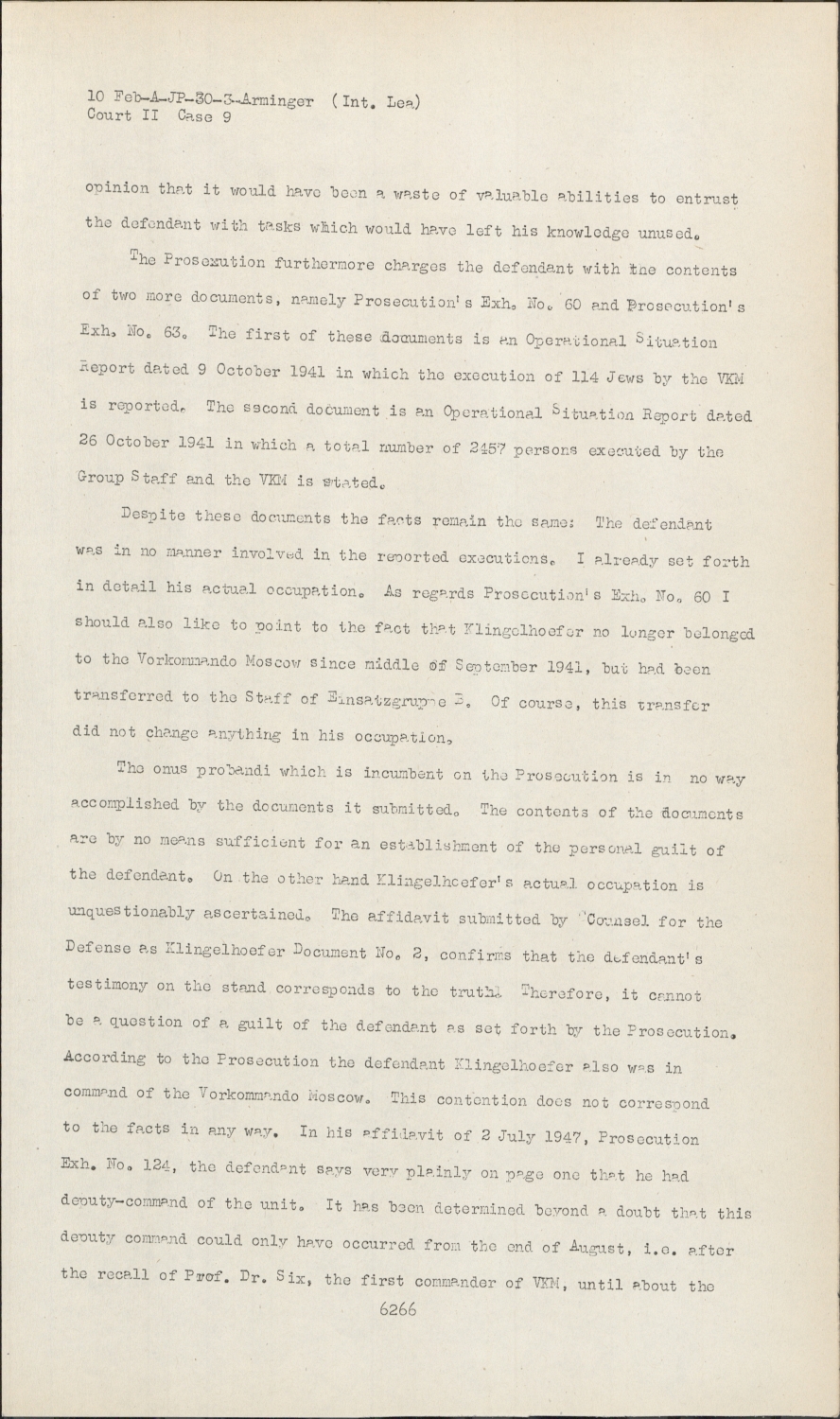 10 Feb-A-JP-30-3-Arminger (Int. Lea)
Court II Case 9

opinion that it would have been a waste of valuable abilities to entrust the defendant with tasks which would have left his knowledge unused.

The Prosexution furthermore charges the defendant with the contents of two more documents, namely Prosecution's Exh. No. 60 and Prosecution's Exh. No. 63. The first of these documents is an Operational Situation Report dated 9 October 1941 in which the execution of 114 Jews by the VKM is reported. The second document is an Operational Situation Report dated 26 October 1941 in which a total number of 2457 persons executed by the Group Staff and the VKM is stated.

Despite these documents the facts remain the same: The defendant was in no manner involved in the reported executions. I already set forth in detail his actual occupation. As regards Prosecution's Exh. No. 60 I should also like to point to the fact that Klingelhoefer no longer belonged to the Vorkommando Moscow since middle of September 1941, but had been transferred to the Staff of Einsatzgruppe B. Of course, this transfer did not change anything in his occupation.

The onus probandi which is incumbent on the Prosecution is in no way accomplished by the documents it submitted. The contents of the documents are by no means sufficient for an establishment of the personal guilt of the defendant. On the other hand Klingelhoefer's actual occupation is unquestionably ascertained. The affidavit submitted by Counsel for the Defense as Klingelhoefer Document No. 2, confirms that the defendant's testimony on the stand corresponds to the truth. Therefore, it cannot be a question of a guilt of the defendant as set forth by the Prosecution. According to the Prosecution the defendant Klingelhoefer also was in command of the Vorkommando Moscow. This contention does not correspond to the facts in any way. In his affidavit of 2 July 1947, Prosecution Exh. No. 124, the defendant says very plainly on page one that he had deputy-command of the unit. It has been determined beyond a doubt that this deputy command could only have occurred from the end of August, i.e. after the recall of Prof. Dr. Six, the first commander of VKM, until about the

6266